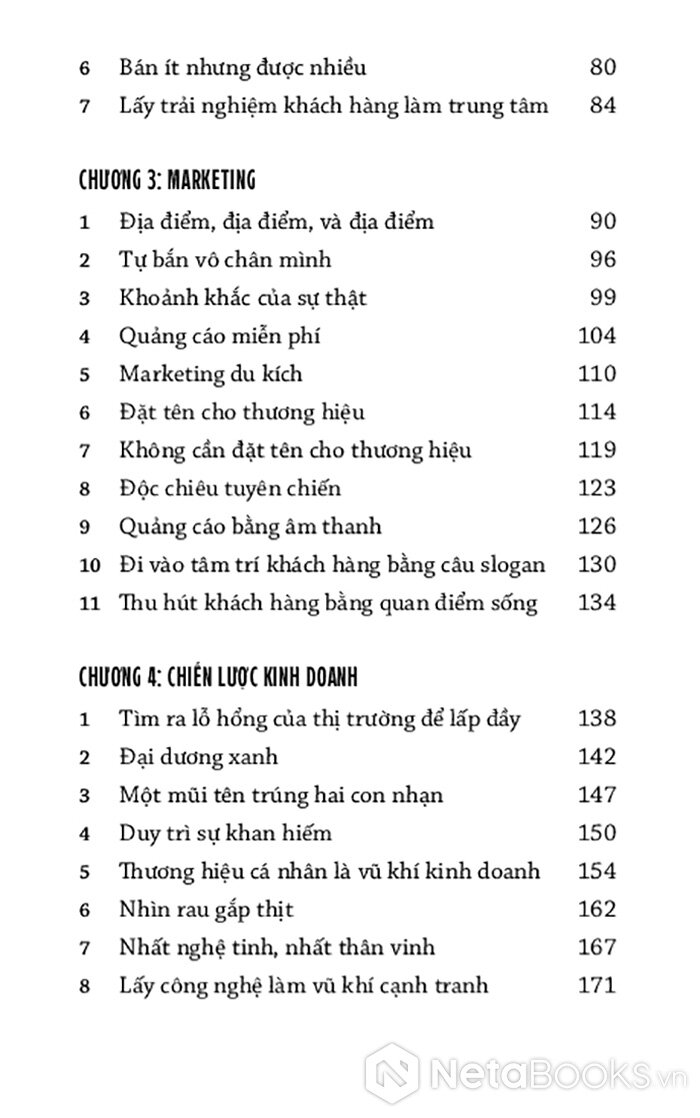 6 Bán ít nhưng được nhiều 80
7 Lấy trải nghiệm khách hàng làm trung tâm 84

CHƯƠNG 3: MARKETING

1 Địa điểm, địa điểm, và địa điểm 90
2 Tự bắn vô chân mình 96
3 Khoảnh khắc của sự thật 99
4 Quảng cáo miễn phí 104
5 Marketing du kích 110
6 Đặt tên cho thương hiệu 114
7 Không cần đặt tên cho thương hiệu 119
8 Độc chiêu tuyên chiến 123
9 Quảng cáo bằng âm thanh 126
10 Đi vào tâm trí khách hàng bằng câu slogan 130
11 Thu hút khách hàng bằng quan điểm sống 134

CHƯƠNG 4: CHIẾN LƯỢC KINH DOANH

1 Tìm ra lỗ hổng của thị trường để lấp đầy 138
2 Đại dương xanh 142
3 Một mũi tên trúng hai con nhạn 147
4 Duy trì sự khan hiếm 150
5 Thương hiệu cá nhân là vũ khí kinh doanh 154
6 Nhìn rau gắp thịt 162
7 Nhất nghệ tinh, nhất thân vinh 167
8 Lấy công nghệ làm vũ khí cạnh tranh 171

NetaBooks.vn